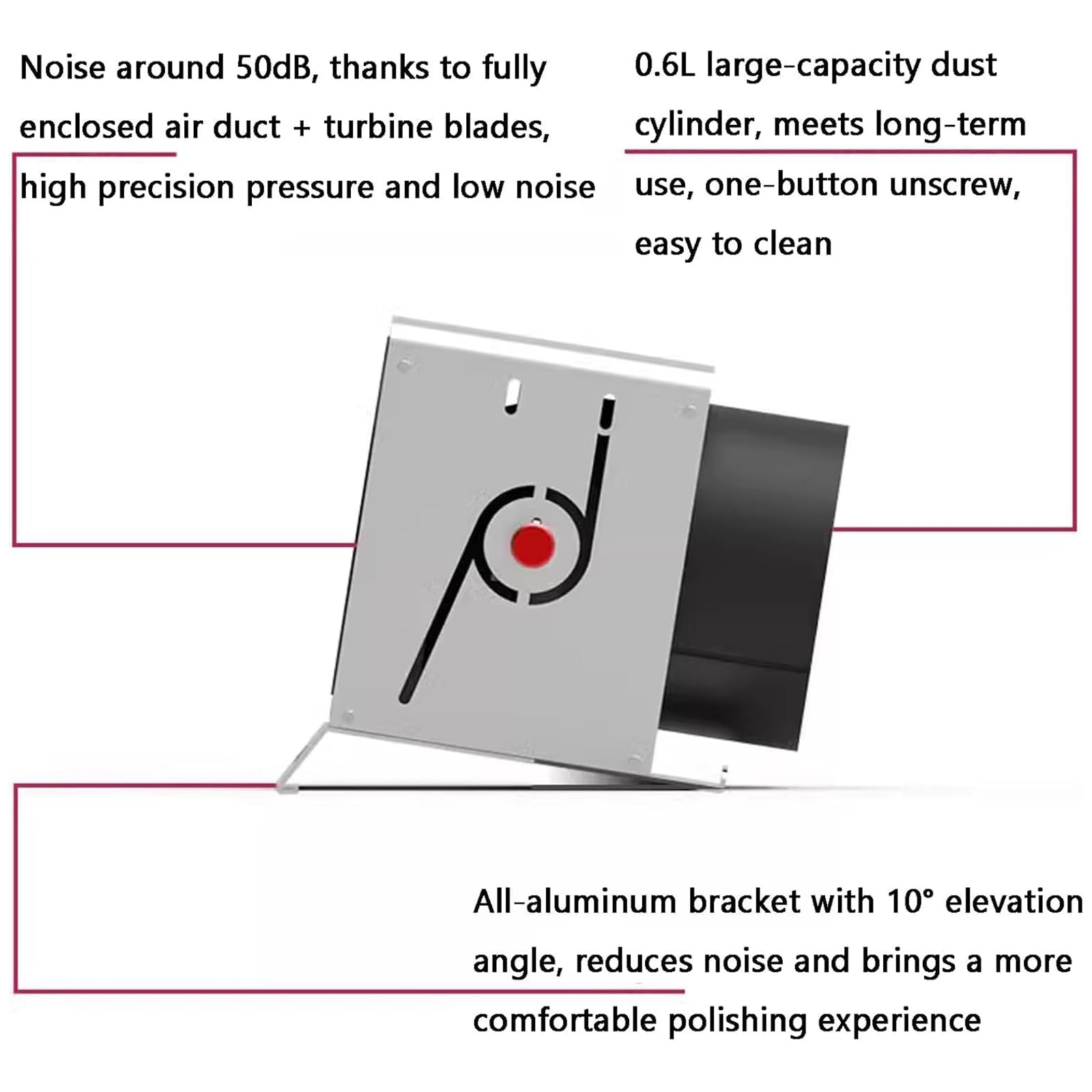 Noise around 50dB, thanks to fully enclosed air duct + turbine blades, high precision pressure and low noise

0.6L large-capacity dust cylinder, meets long-term use, one-button unscrew, easy to clean

All-aluminum bracket with 10° elevation angle, reduces noise and brings a more comfortable polishing experience